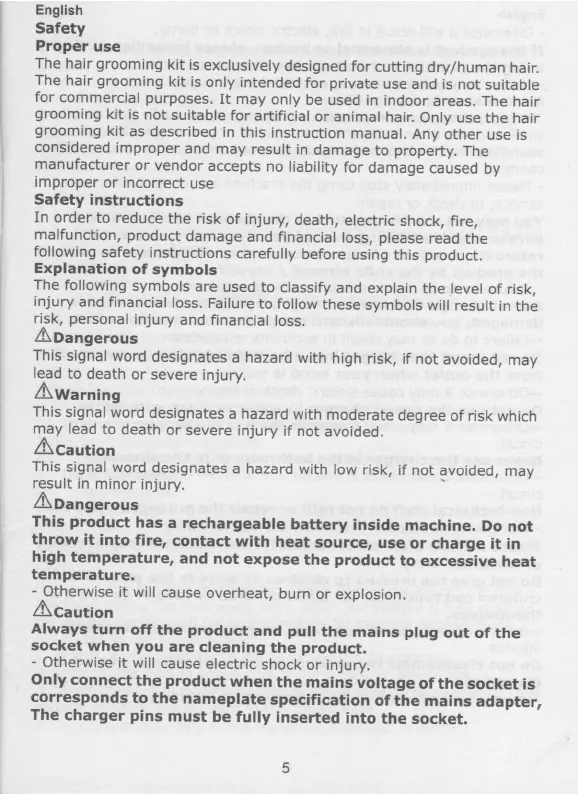 English
Safety
Proper use
The hair grooming kit is exclusively designed for cutting dry/human hair. The hair grooming kit is only intended for private use and is not suitable for commercial purposes. It may only be used in indoor areas. The hair grooming kit is not suitable for artificial or animal hair. Only use the hair grooming kit as described in this instruction manual. Any other use is considered improper and may result in damage to property. The manufacturer or vendor accepts no liability for damage caused by improper or incorrect use
Safety instructions
In order to reduce the risk of injury, death, electric shock, fire, malfunction, product damage and financial loss, please read the following safety instructions carefully before using this product.
Explanation of symbols
The following symbols are used to classify and explain the level of risk, injury and financial loss. Failure to follow these symbols will result in the risk, personal injury and financial loss.
⚠Dangerous
This signal word designates a hazard with high risk, if not avoided, may lead to death or severe injury.
⚠Warning
This signal word designates a hazard with moderate degree of risk which may lead to death or severe injury if not avoided.
⚠Caution
This signal word designates a hazard with low risk, if not avoided, may result in minor injury.
⚠Dangerous
This product has a rechargeable battery inside machine. Do not throw it into fire, contact with heat source, use or charge it in high temperature, and not expose the product to excessive heat temperature.
- Otherwise it will cause overheat, burn or explosion.
⚠Caution
Always turn off the product and pull the mains plug out of the socket when you are cleaning the product.
- Otherwise it will cause electric shock or injury.
Only connect the product when the mains voltage of the socket is corresponds to the nameplate specification of the mains adapter, The charger pins must be fully inserted into the socket.

5